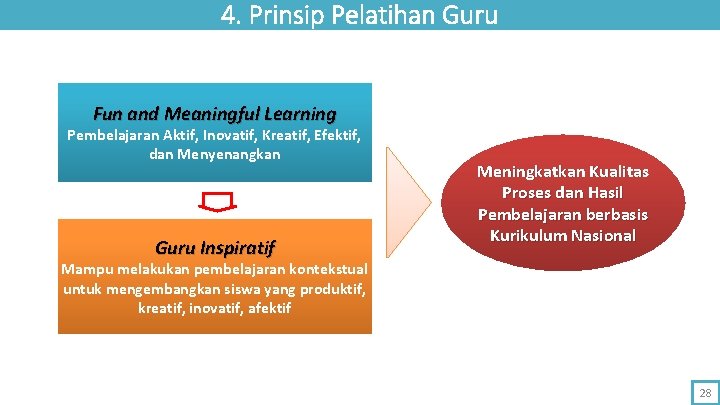 4. Prinsip Pelatihan Guru

Fun and Meaningful Learning
Pembelajaran Aktif, Inovatif, Kreatif, Efektif, dan Menyenangkan

Guru Inspiratif
Mampu melakukan pembelajaran kontekstual untuk mengembangkan siswa yang produktif, kreatif, inovatif, afektif

Meningkatkan Kualitas Proses dan Hasil Pembelajaran berbasis Kurikulum Nasional

28